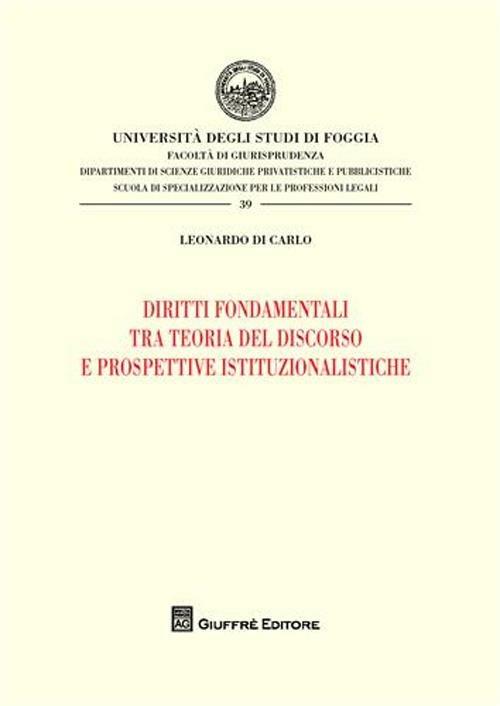 UNIVERSITÀ DEGLI STUDI DI FOGGIA
FACOLTÀ DI GIURISPRUDENZA
DIPARTIMENTI DI SCIENZE GIURIDICHE PRIVATISTICHE E PUBBLICISTICHE
SCUOLA DI SPECIALIZZAZIONE PER LE PROFESSIONI LEGALI
39

LEONARDO DI CARLO

DIRITTI FONDAMENTALI
TRA TEORIA DEL DISCORSO
E PROSPETTIVE ISTITUZIONALISTICHE

AG GIUFFRÈ EDITORE